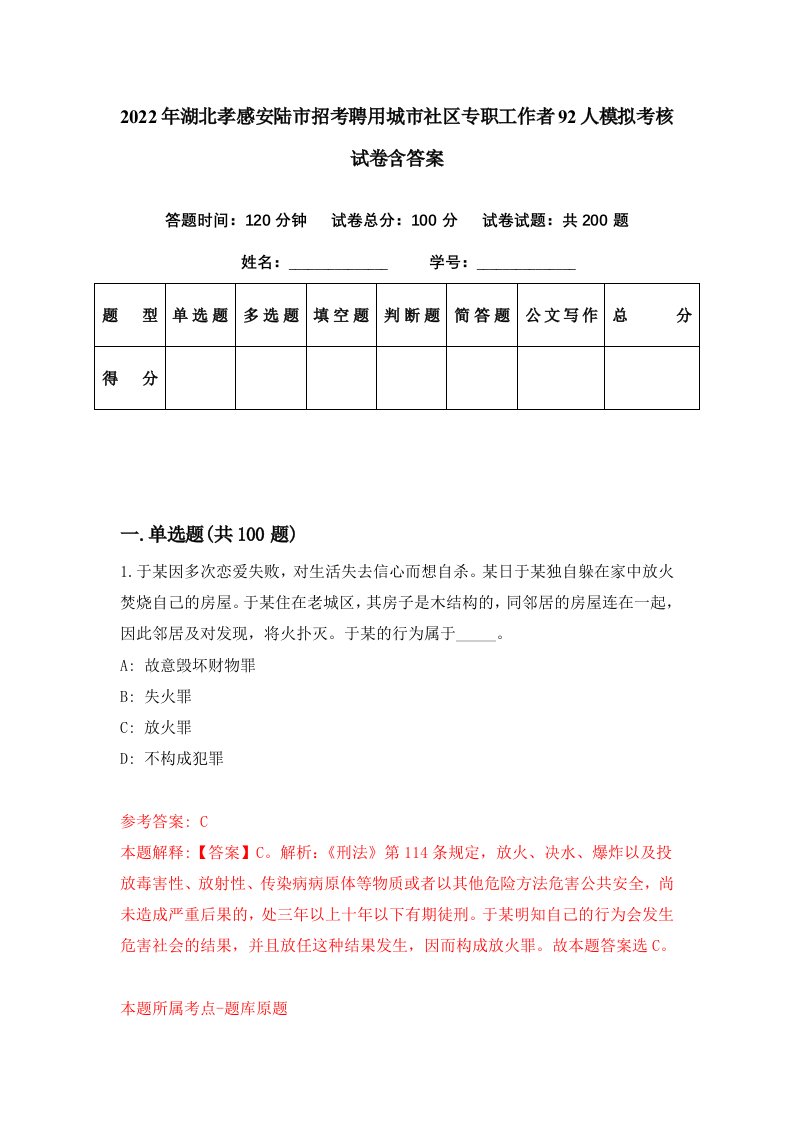 2022年湖北孝感安陆市招考聘用城市社区专职工作者92人模拟考核试卷含答案

答题时间：120分钟　试卷总分：100分　试卷试题：共200题

姓名：____________　学号：____________

| 题　型 | 单选题 | 多选题 | 填空题 | 判断题 | 简答题 | 公文写作 | 总　分 |
|---|---|---|---|---|---|---|---|
| 得　分 |  |  |  |  |  |  |  |

一.单选题(共100题)

1.于某因多次恋爱失败，对生活失去信心而想自杀。某日于某独自躲在家中放火焚烧自己的房屋。于某住在老城区，其房子是木结构的，同邻居的房屋连在一起，因此邻居及对发现，将火扑灭。于某的行为属于_____。

A: 故意毁坏财物罪

B: 失火罪

C: 放火罪

D: 不构成犯罪

参考答案: C

本题解释:【答案】C。解析:《刑法》第114条规定，放火、决水、爆炸以及投放毒害性、放射性、传染病病原体等物质或者以其他危险方法危害公共安全，尚未造成严重后果的，处三年以上十年以下有期徒刑。于某明知自己的行为会发生危害社会的结果，并且放任这种结果发生，因而构成放火罪。故本题答案选C。

本题所属考点-题库原题